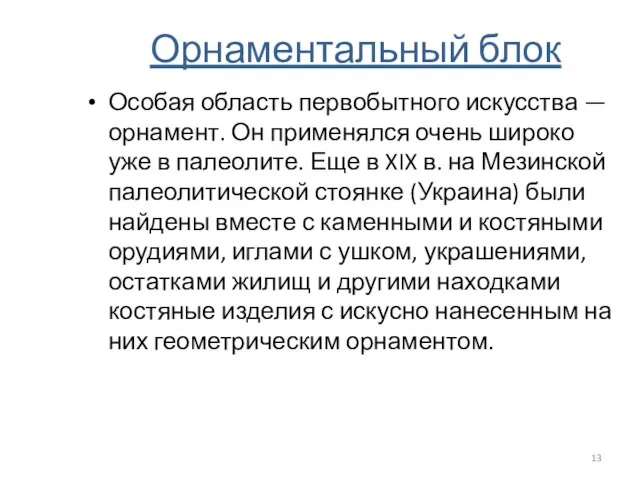 Орнаментальный блок

• Особая область первобытного искусства — орнамент. Он применялся очень широко уже в палеолите. Еще в XIX в. на Мезинской палеолитической стоянке (Украина) были найдены вместе с каменными и костяными орудиями, иглами с ушком, украшениями, остатками жилищ и другими находками костяные изделия с искусно нанесенным на них геометрическим орнаментом.

13